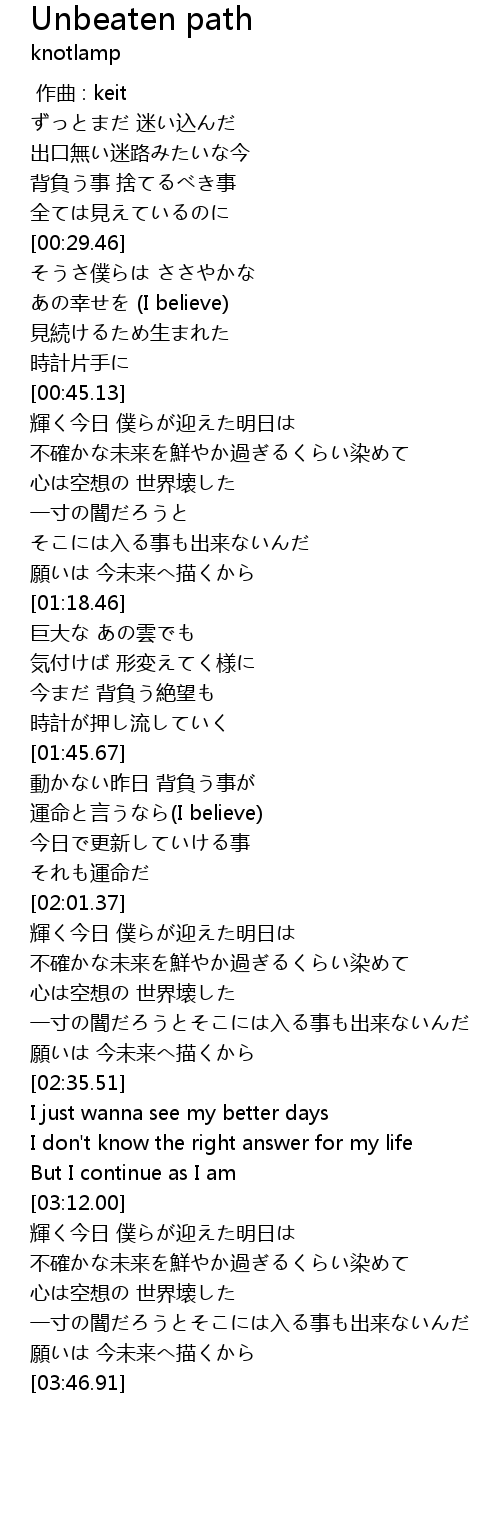 Unbeaten path
knotlamp

作曲 : keit
ずっとまだ 迷い込んだ
出口無い迷路みたいな今
背負う事 捨てるべき事
全ては見えているのに
[00:29.46]
そうさ僕らは ささやかな
あの幸せを (I believe)
見続けるため生まれた
時計片手に
[00:45.13]
輝く今日 僕らが迎えた明日は
不確かな未来を鮮やか過ぎるくらい染めて
心は空想の 世界壊した
一寸の闇だろうと
そこには入る事も出来ないんだ
願いは 今未来へ描くから
[01:18.46]
巨大な あの雲でも
気付けば 形変えてく様に
今まだ 背負う絶望も
時計が押し流していく
[01:45.67]
動かない昨日 背負う事が
運命と言うなら(I believe)
今日で更新していける事
それも運命だ
[02:01.37]
輝く今日 僕らが迎えた明日は
不確かな未来を鮮やか過ぎるくらい染めて
心は空想の 世界壊した
一寸の闇だろうとそこには入る事も出来ないんだ
願いは 今未来へ描くから
[02:35.51]
I just wanna see my better days
I don't know the right answer for my life
But I continue as I am
[03:12.00]
輝く今日 僕らが迎えた明日は
不確かな未来を鮮やか過ぎるくらい染めて
心は空想の 世界壊した
一寸の闇だろうとそこには入る事も出来ないんだ
願いは 今未来へ描くから
[03:46.91]